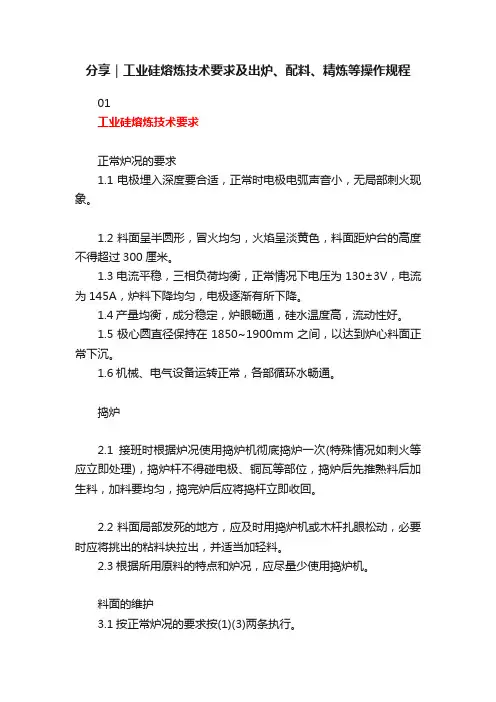 分享｜工业硅熔炼技术要求及出炉、配料、精炼等操作规程

01
工业硅熔炼技术要求

正常炉况的要求
1.1 电极埋入深度要合适，正常时电极电弧声音小，无局部刺火现象。

1.2 料面呈半圆形，冒火均匀，火焰呈淡黄色，料面距炉台的高度不得超过 300 厘米。
1.3 电流平稳，三相负荷均衡，正常情况下电压为 130±3V，电流为 145A，炉料下降均匀，电极逐渐有所下降。
1.4 产量均衡，成分稳定，炉眼畅通，硅水温度高，流动性好。
1.5 极心圆直径保持在 1850~1900mm 之间，以达到炉心料面正常下沉。
1.6 机械、电气设备运转正常，各部循环水畅通。

捣炉

2.1 接班时根据炉况使用捣炉机彻底捣炉一次(特殊情况如刺火等应立即处理)，捣炉杆不得碰电极、铜瓦等部位，捣炉后先推熟料后加生料，加料要均匀，捣完炉后应将捣杆立即收回。

2.2 料面局部发死的地方，应及时用捣炉机或木杆扎眼松动，必要时应将挑出的粘料块拉出，并适当加轻料。
2.3 根据所用原料的特点和炉况，应尽量少使用捣炉机。

料面的维护
3.1 按正常炉况的要求按(1)(3)两条执行。